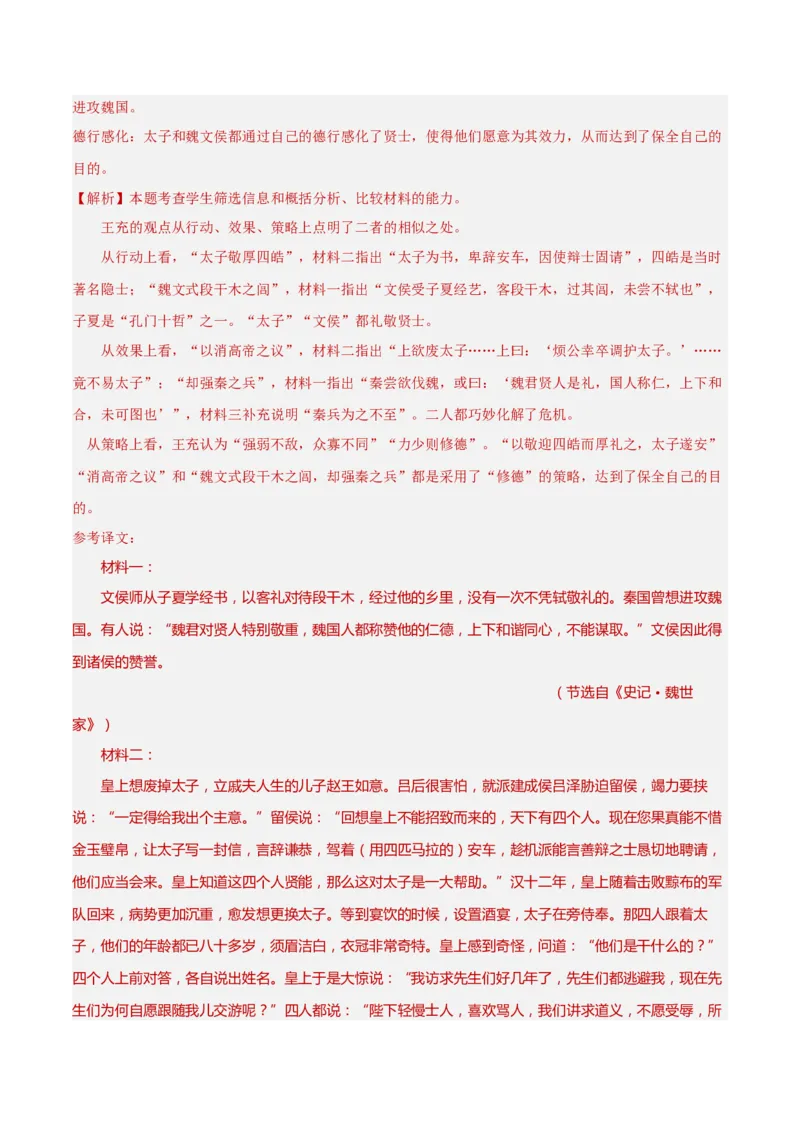 进攻魏国。
德行感化：太子和魏文侯都通过自己的德行感化了贤士，使得他们愿意为其效力，从而达到了保全自己的目的。
【解析】本题考查学生筛选信息和概括分析、比较材料的能力。
王充的观点从行动、效果、策略上点明了二者的相似之处。
从行动上看，“太子敬厚四皓”，材料二指出“太子为书，卑辞安车，因使辩士固请”，四皓是当时著名隐士；“魏文式段干木之闾”，材料一指出“文侯受子夏经艺，客段干木，过其闾，未尝不轼也”，子夏是“孔门十哲”之一。“太子”“文侯”都礼敬贤士。
从效果上看，“以消高帝之议”，材料二指出“上欲废太子……上曰：‘烦公幸卒调护太子。’……竟不易太子”；“却强秦之兵”，材料一指出“秦尝欲伐魏，或曰：‘魏君贤人是礼，国人称仁，上下和合，未可图也’”，材料三补充说明“秦兵为之不至”。二人都巧妙化解了危机。
从策略上看，王充认为“强弱不敌，众寡不同”“力少则修德”。“以敬迎四皓而厚礼之，太子遂安”“消高帝之议”和“魏文式段干木之闾，却强秦之兵”都是采用了“修德”的策略，达到了保全自己的目的。
参考译文：
材料一：
文侯师从子夏学经书，以客礼对待段干木，经过他的乡里，没有一次不凭轼敬礼的。秦国曾想进攻魏国。有人说：“魏君对贤人特别敬重，魏国人都称赞他的仁德，上下和谐同心，不能谋取。”文侯因此得到诸侯的赞誉。
（节选自《史记·魏世家》）
材料二：
皇上想废掉太子，立戚夫人生的儿子赵王如意。吕后很害怕，就派建成侯吕泽胁迫留侯，竭力要挟说：“一定得给我出个主意。”留侯说：“回想皇上不能招致而来的，天下有四个人。现在您果真能不惜金玉璧帛，让太子写一封信，言辞谦恭，驾着（用四匹马拉的）安车，趁机派能言善辩之士恳切地聘请，他们应当会来。皇上知道这四个人贤能，那么这对太子是一大帮助。”汉十二年，皇上随着击败黥布的军队回来，病势更加沉重，愈发想更换太子。等到宴饮的时候，设置酒宴，太子在旁侍奉。那四人跟着太子，他们的年龄都已八十多岁，须眉洁白，衣冠非常奇特。皇上感到奇怪，问道：“他们是干什么的？”四个人上前对答，各自说出姓名。皇上于是大惊说：“我访求先生们好几年了，先生们都逃避我，现在先生们为何自愿跟随我儿交游呢？”四人都说：“陛下轻慢士人，喜欢骂人，我们讲求道义，不愿受辱，所